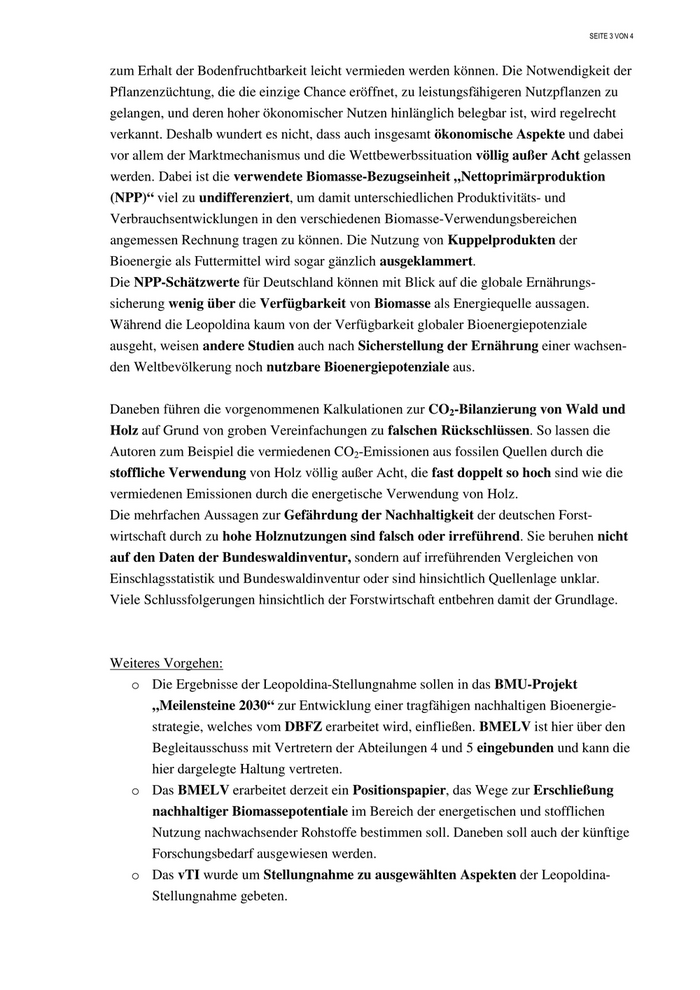 SEITE 3 VON 4

zum Erhalt der Bodenfruchtbarkeit leicht vermieden werden können. Die Notwendigkeit der Pflanzenzüchtung, die die einzige Chance eröffnet, zu leistungsfähigeren Nutzpflanzen zu gelangen, und deren hoher ökonomischer Nutzen hinlänglich belegbar ist, wird regelrecht verkannt. Deshalb wundert es nicht, dass auch insgesamt ökonomische Aspekte und dabei vor allem der Marktmechanismus und die Wettbewerbssituation völlig außer Acht gelassen werden. Dabei ist die verwendete Biomasse-Bezugseinheit „Nettoprimärproduktion (NPP)“ viel zu undifferenziert, um damit unterschiedlichen Produktivitäts- und Verbrauchsentwicklungen in den verschiedenen Biomasse-Verwendungsbereichen angemessen Rechnung tragen zu können. Die Nutzung von Kuppelprodukten der Bioenergie als Futtermittel wird sogar gänzlich ausgeklammert.
Die NPP-Schätzwerte für Deutschland können mit Blick auf die globale Ernährungssicherung wenig über die Verfügbarkeit von Biomasse als Energiequelle aussagen. Während die Leopoldina kaum von der Verfügbarkeit globaler Bioenergiepotenziale ausgeht, weisen andere Studien auch nach Sicherstellung der Ernährung einer wachsenden Weltbevölkerung noch nutzbare Bioenergiepotenziale aus.

Daneben führen die vorgenommenen Kalkulationen zur $CO_2$-Bilanzierung von Wald und Holz auf Grund von groben Vereinfachungen zu falschen Rückschlüssen. So lassen die Autoren zum Beispiel die vermiedenen $CO_2$-Emissionen aus fossilen Quellen durch die stoffliche Verwendung von Holz völlig außer Acht, die fast doppelt so hoch sind wie die vermiedenen Emissionen durch die energetische Verwendung von Holz.
Die mehrfachen Aussagen zur Gefährdung der Nachhaltigkeit der deutschen Forstwirtschaft durch zu hohe Holznutzungen sind falsch oder irreführend. Sie beruhen nicht auf den Daten der Bundeswaldinventur, sondern auf irreführenden Vergleichen von Einschlagsstatistik und Bundeswaldinventur oder sind hinsichtlich Quellenlage unklar. Viele Schlussfolgerungen hinsichtlich der Forstwirtschaft entbehren damit der Grundlage.

Weiteres Vorgehen:
o Die Ergebnisse der Leopoldina-Stellungnahme sollen in das BMU-Projekt „Meilensteine 2030“ zur Entwicklung einer tragfähigen nachhaltigen Bioenergiestrategie, welches vom DBFZ erarbeitet wird, einfließen. BMELV ist hier über den Begleitausschuss mit Vertretern der Abteilungen 4 und 5 eingebunden und kann die hier dargelegte Haltung vertreten.
o Das BMELV erarbeitet derzeit ein Positionspapier, das Wege zur Erschließung nachhaltiger Biomassepotentiale im Bereich der energetischen und stofflichen Nutzung nachwachsender Rohstoffe bestimmen soll. Daneben soll auch der künftige Forschungsbedarf ausgewiesen werden.
o Das vTI wurde um Stellungnahme zu ausgewählten Aspekten der Leopoldina-Stellungnahme gebeten.